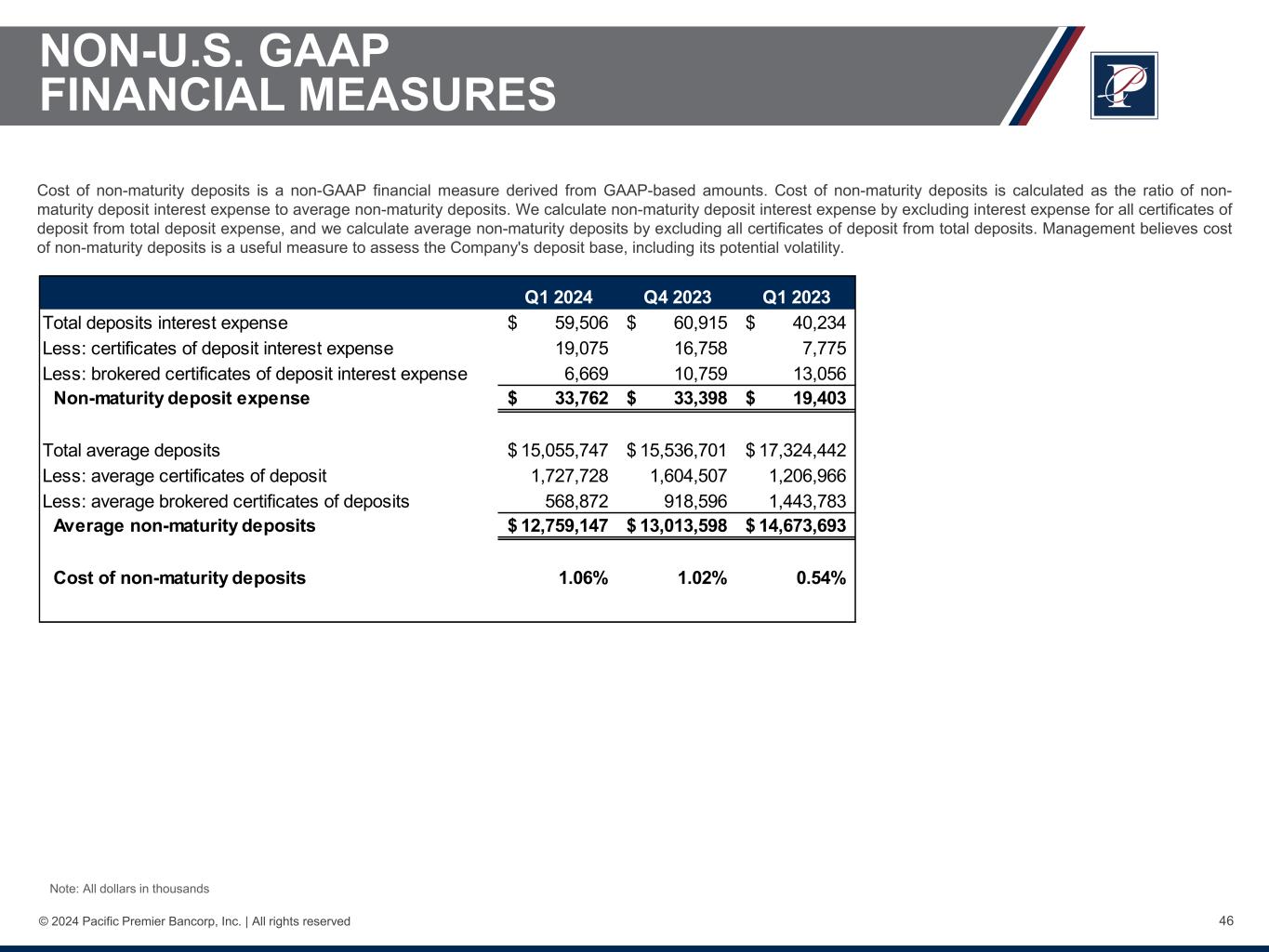 NON-U.S. GAAP FINANCIAL MEASURES

Cost of non-maturity deposits is a non-GAAP financial measure derived from GAAP-based amounts. Cost of non-maturity deposits is calculated as the ratio of non-maturity deposit interest expense to average non-maturity deposits. We calculate non-maturity deposit interest expense by excluding interest expense for all certificates of deposit from total deposit expense, and we calculate average non-maturity deposits by excluding all certificates of deposit from total deposits. Management believes cost of non-maturity deposits is a useful measure to assess the Company's deposit base, including its potential volatility.

| | Q1 2024 | Q4 2023 | Q1 2023 |
|---|---|---|---|
| Total deposits interest expense | $ 59,506 | $ 60,915 | $ 40,234 |
| Less: certificates of deposit interest expense | 19,075 | 16,758 | 7,775 |
| Less: brokered certificates of deposit interest expense | 6,669 | 10,759 | 13,056 |
| Non-maturity deposit expense | $ 33,762 | $ 33,398 | $ 19,403 |
| | | | |
| Total average deposits | $ 15,055,747 | $ 15,536,701 | $ 17,324,442 |
| Less: average certificates of deposit | 1,727,728 | 1,604,507 | 1,206,966 |
| Less: average brokered certificates of deposits | 568,872 | 918,596 | 1,443,783 |
| Average non-maturity deposits | $ 12,759,147 | $ 13,013,598 | $ 14,673,693 |
| | | | |
| Cost of non-maturity deposits | 1.06% | 1.02% | 0.54% |

Note: All dollars in thousands

© 2024 Pacific Premier Bancorp, Inc. | All rights reserved

46